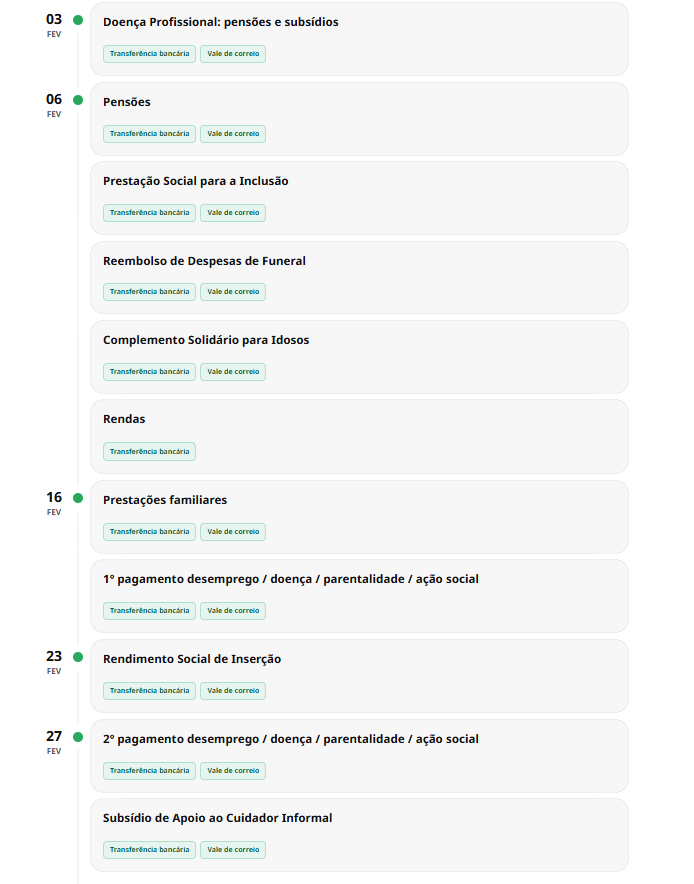 03
FEV

Doença Profissional: pensões e subsídios

Transferência bancária Vale de correio

06
FEV

Pensões

Transferência bancária Vale de correio

Prestação Social para a Inclusão

Transferência bancária Vale de correio

Reembolso de Despesas de Funeral

Transferência bancária Vale de correio

Complemento Solidário para Idosos

Transferência bancária Vale de correio

Rendas

Transferência bancária

16
FEV

Prestações familiares

Transferência bancária Vale de correio

1º pagamento desemprego / doença / parentalidade / ação social

Transferência bancária Vale de correio

23
FEV

Rendimento Social de Inserção

Transferência bancária Vale de correio

27
FEV

2º pagamento desemprego / doença / parentalidade / ação social

Transferência bancária Vale de correio

Subsídio de Apoio ao Cuidador Informal

Transferência bancária Vale de correio